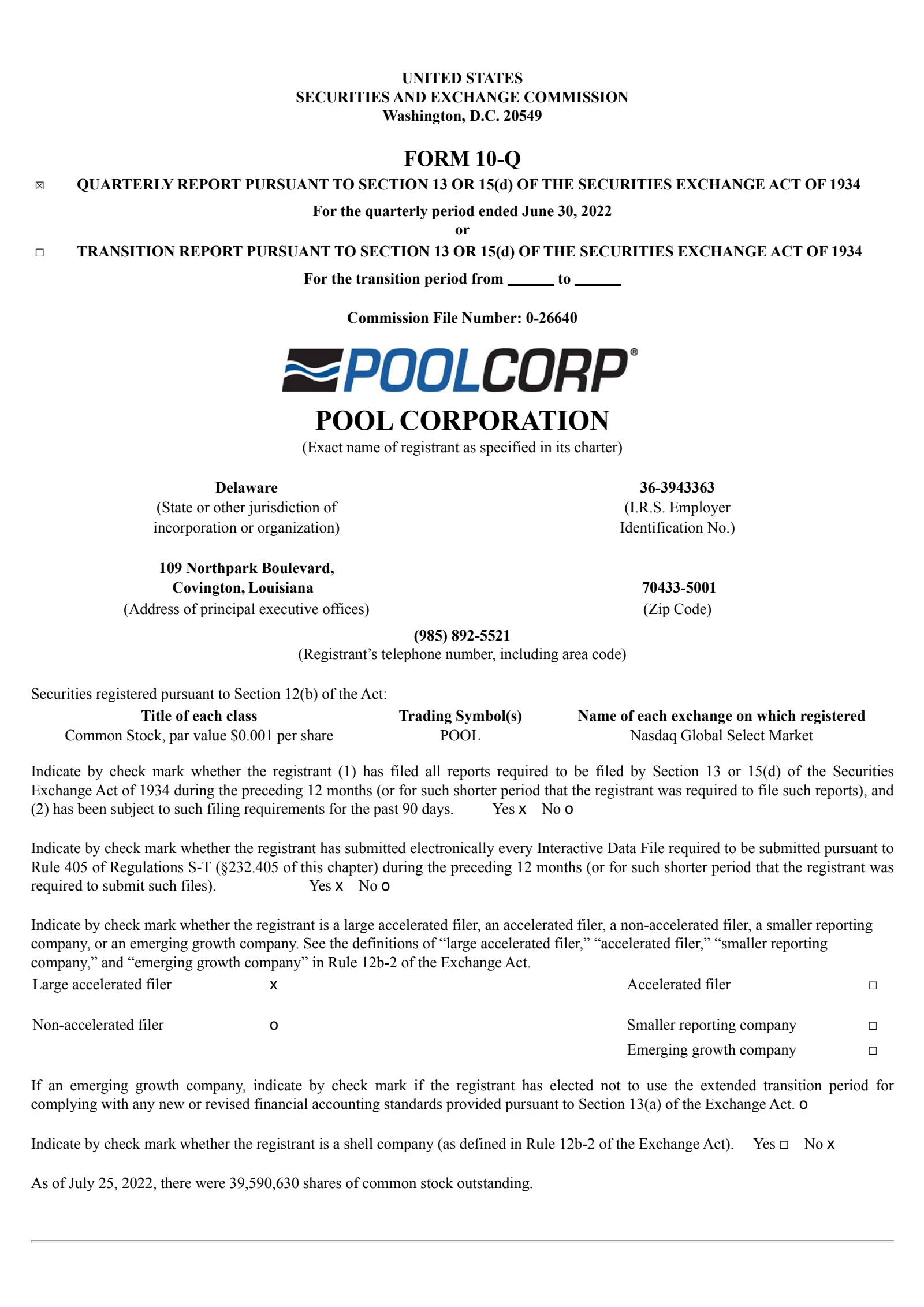 UNITED STATES
SECURITIES AND EXCHANGE COMMISSION
Washington, D.C. 20549

FORM 10-Q

☒ QUARTERLY REPORT PURSUANT TO SECTION 13 OR 15(d) OF THE SECURITIES EXCHANGE ACT OF 1934

For the quarterly period ended June 30, 2022
or

☐ TRANSITION REPORT PURSUANT TO SECTION 13 OR 15(d) OF THE SECURITIES EXCHANGE ACT OF 1934

For the transition period from ______ to ______

Commission File Number: 0-26640

POOLCORP®

POOL CORPORATION
(Exact name of registrant as specified in its charter)

Delaware
(State or other jurisdiction of incorporation or organization)

36-3943363
(I.R.S. Employer Identification No.)

109 Northpark Boulevard,
Covington, Louisiana
(Address of principal executive offices)

70433-5001
(Zip Code)

(985) 892-5521
(Registrant's telephone number, including area code)

Securities registered pursuant to Section 12(b) of the Act:

| Title of each class | Trading Symbol(s) | Name of each exchange on which registered |
|---|---|---|
| Common Stock, par value $0.001 per share | POOL | Nasdaq Global Select Market |

Indicate by check mark whether the registrant (1) has filed all reports required to be filed by Section 13 or 15(d) of the Securities Exchange Act of 1934 during the preceding 12 months (or for such shorter period that the registrant was required to file such reports), and (2) has been subject to such filing requirements for the past 90 days. Yes x No o

Indicate by check mark whether the registrant has submitted electronically every Interactive Data File required to be submitted pursuant to Rule 405 of Regulations S-T (§232.405 of this chapter) during the preceding 12 months (or for such shorter period that the registrant was required to submit such files). Yes x No o

Indicate by check mark whether the registrant is a large accelerated filer, an accelerated filer, a non-accelerated filer, a smaller reporting company, or an emerging growth company. See the definitions of "large accelerated filer," "accelerated filer," "smaller reporting company," and "emerging growth company" in Rule 12b-2 of the Exchange Act.

| Large accelerated filer | x | Accelerated filer | ☐ |
|---|---|---|---|
| Non-accelerated filer | o | Smaller reporting company | ☐ |
| | | Emerging growth company | ☐ |

If an emerging growth company, indicate by check mark if the registrant has elected not to use the extended transition period for complying with any new or revised financial accounting standards provided pursuant to Section 13(a) of the Exchange Act. o

Indicate by check mark whether the registrant is a shell company (as defined in Rule 12b-2 of the Exchange Act). Yes ☐ No x

As of July 25, 2022, there were 39,590,630 shares of common stock outstanding.